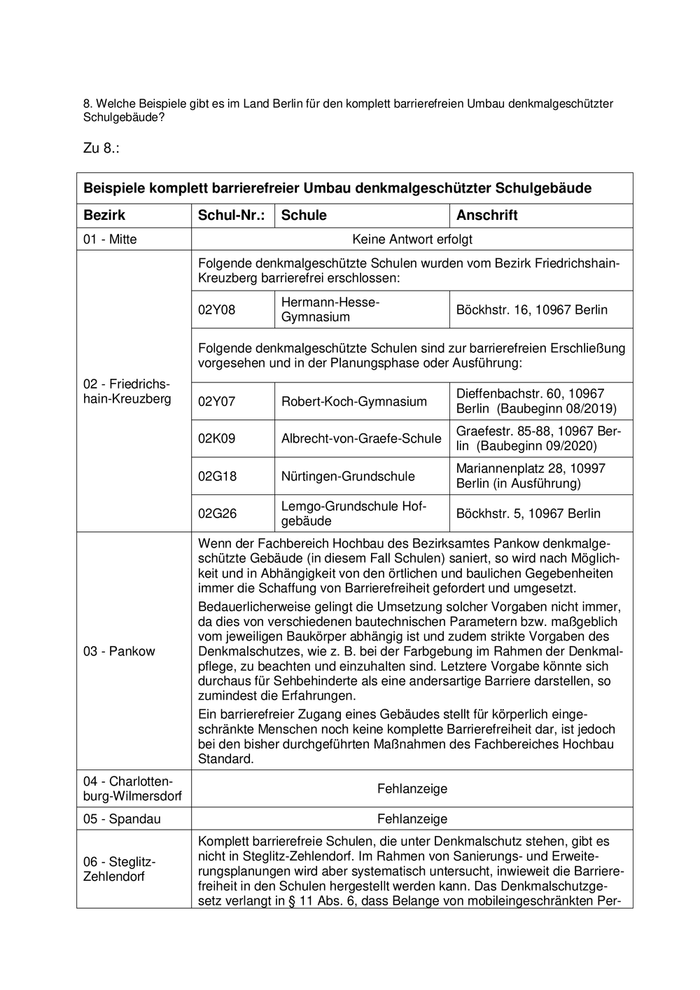 8. Welche Beispiele gibt es im Land Berlin für den komplett barrierefreien Umbau denkmalgeschützter Schulgebäude?

Zu 8.:

| Beispiele komplett barrierefreier Umbau denkmalgeschützter Schulgebäude | | | |
|---|---|---|---|
| **Bezirk** | **Schul-Nr.:** | **Schule** | **Anschrift** |
| 01 - Mitte | Keine Antwort erfolgt | | |
| 02 - Friedrichshain-Kreuzberg | Folgende denkmalgeschützte Schulen wurden vom Bezirk Friedrichshain-Kreuzberg barrierefrei erschlossen: | | |
| | 02Y08 | Hermann-Hesse-Gymnasium | Böckhstr. 16, 10967 Berlin |
| | Folgende denkmalgeschützte Schulen sind zur barrierefreien Erschließung vorgesehen und in der Planungsphase oder Ausführung: | | |
| | 02Y07 | Robert-Koch-Gymnasium | Dieffenbachstr. 60, 10967 Berlin (Baubeginn 08/2019) |
| | 02K09 | Albrecht-von-Graefe-Schule | Graefestr. 85-88, 10967 Berlin (Baubeginn 09/2020) |
| | 02G18 | Nürtingen-Grundschule | Mariannenplatz 28, 10997 Berlin (in Ausführung) |
| | 02G26 | Lemgo-Grundschule Hofgebäude | Böckhstr. 5, 10967 Berlin |
| 03 - Pankow | Wenn der Fachbereich Hochbau des Bezirksamtes Pankow denkmalgeschützte Gebäude (in diesem Fall Schulen) saniert, so wird nach Möglichkeit und in Abhängigkeit von den örtlichen und baulichen Gegebenheiten immer die Schaffung von Barrierefreiheit gefordert und umgesetzt. Bedauerlicherweise gelingt die Umsetzung solcher Vorgaben nicht immer, da dies von verschiedenen bautechnischen Parametern bzw. maßgeblich vom jeweiligen Baukörper abhängig ist und zudem strikte Vorgaben des Denkmalschutzes, wie z. B. bei der Farbgebung im Rahmen der Denkmalpflege, zu beachten und einzuhalten sind. Letztere Vorgabe könnte sich durchaus für Sehbehinderte als eine andersartige Barriere darstellen, so zumindest die Erfahrungen. Ein barrierefreier Zugang eines Gebäudes stellt für körperlich eingeschränkte Menschen noch keine komplette Barrierefreiheit dar, ist jedoch bei den bisher durchgeführten Maßnahmen des Fachbereiches Hochbau Standard. | | |
| 04 - Charlottenburg-Wilmersdorf | Fehlanzeige | | |
| 05 - Spandau | Fehlanzeige | | |
| 06 - Steglitz-Zehlendorf | Komplett barrierefreie Schulen, die unter Denkmalschutz stehen, gibt es nicht in Steglitz-Zehlendorf. Im Rahmen von Sanierungs- und Erweiterungsplanungen wird aber systematisch untersucht, inwieweit die Barrierefreiheit in den Schulen hergestellt werden kann. Das Denkmalschutzgesetz verlangt in § 11 Abs. 6, dass Belange von mobileingeschränkten Per- | | |